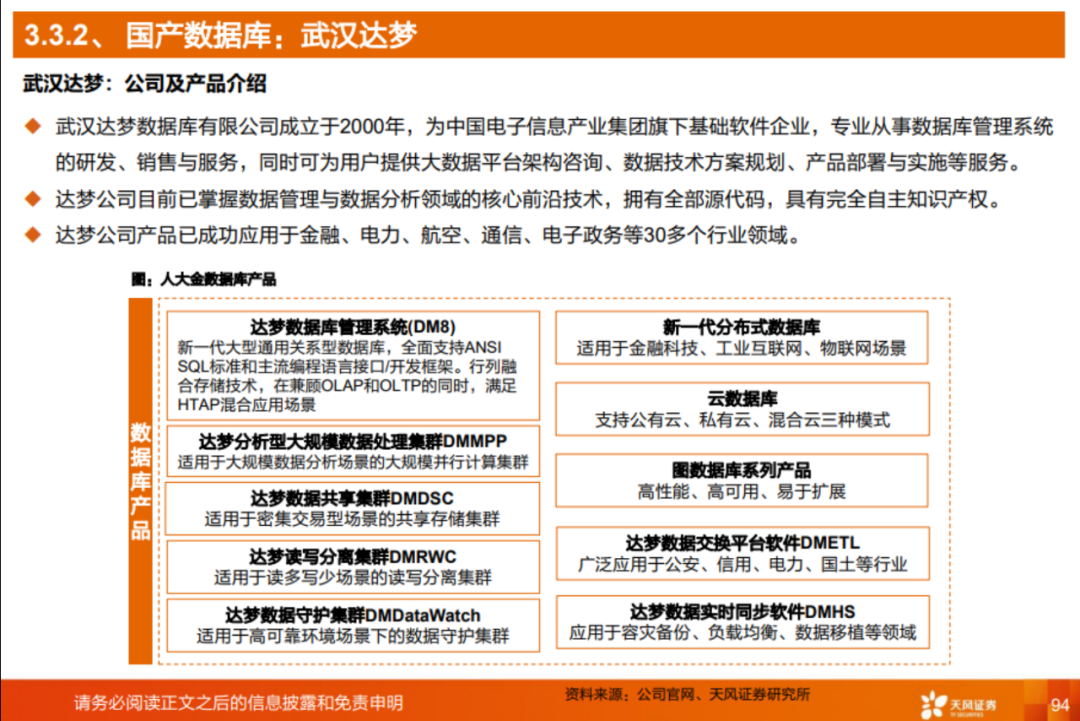 3.3.2、 国产数据库：武汉达梦

武汉达梦：公司及产品介绍

◆ 武汉达梦数据库有限公司成立于2000年，为中国电子信息产业集团旗下基础软件企业，专业从事数据库管理系统的研发、销售与服务，同时可为用户提供大数据平台架构咨询、数据技术方案规划、产品部署与实施等服务。

◆ 达梦公司目前已掌握数据管理与数据分析领域的核心前沿技术，拥有全部源代码，具有完全自主知识产权。

◆ 达梦公司产品已成功应用于金融、电力、航空、通信、电子政务等30多个行业领域。

图：人大金数据库产品

数据库产品

达梦数据库管理系统(DM8)
新一代大型通用关系型数据库，全面支持ANSI SQL标准和主流编程语言接口/开发框架。行列融合存储技术，在兼顾OLAP和OLTP的同时，满足HTAP混合应用场景

达梦分析型大规模数据处理集群DMMPP
适用于大规模数据分析场景的大规模并行计算集群

达梦数据共享集群DMDSC
适用于密集交易型场景的共享存储集群

达梦读写分离集群DMRWC
适用于读多写少场景的读写分离集群

达梦数据守护集群DMDataWatch
适用于高可靠环境场景下的数据守护集群

新一代分布式数据库
适用于金融科技、工业互联网、物联网场景

云数据库
支持公有云、私有云、混合云三种模式

图数据库系列产品
高性能、高可用、易于扩展

达梦数据交换平台软件DMETL
广泛应用于公安、信用、电力、国土等行业

达梦数据实时同步软件DMHS
应用于容灾备份、负载均衡、数据移植等领域

请务必阅读正文之后的信息披露和免责申明

资料来源：公司官网、天风证券研究所

天风证券

94